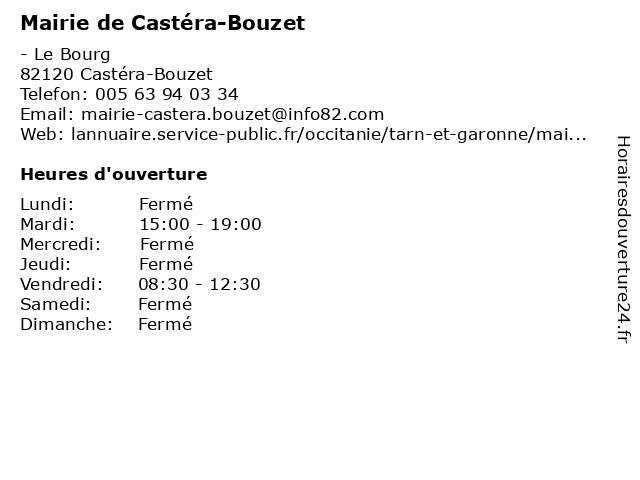 Mairie de Castéra-Bouzet

- Le Bourg
82120 Castéra-Bouzet
Telefon: 005 63 94 03 34
Email: mairie-castera.bouzet@info82.com
Web: lannuaire.service-public.fr/occitanie/tarn-et-garonne/mai...

Heures d'ouverture

Lundi: Fermé
Mardi: 15:00 - 19:00
Mercredi: Fermé
Jeudi: Fermé
Vendredi: 08:30 - 12:30
Samedi: Fermé
Dimanche: Fermé

Horairesdouverture24.fr